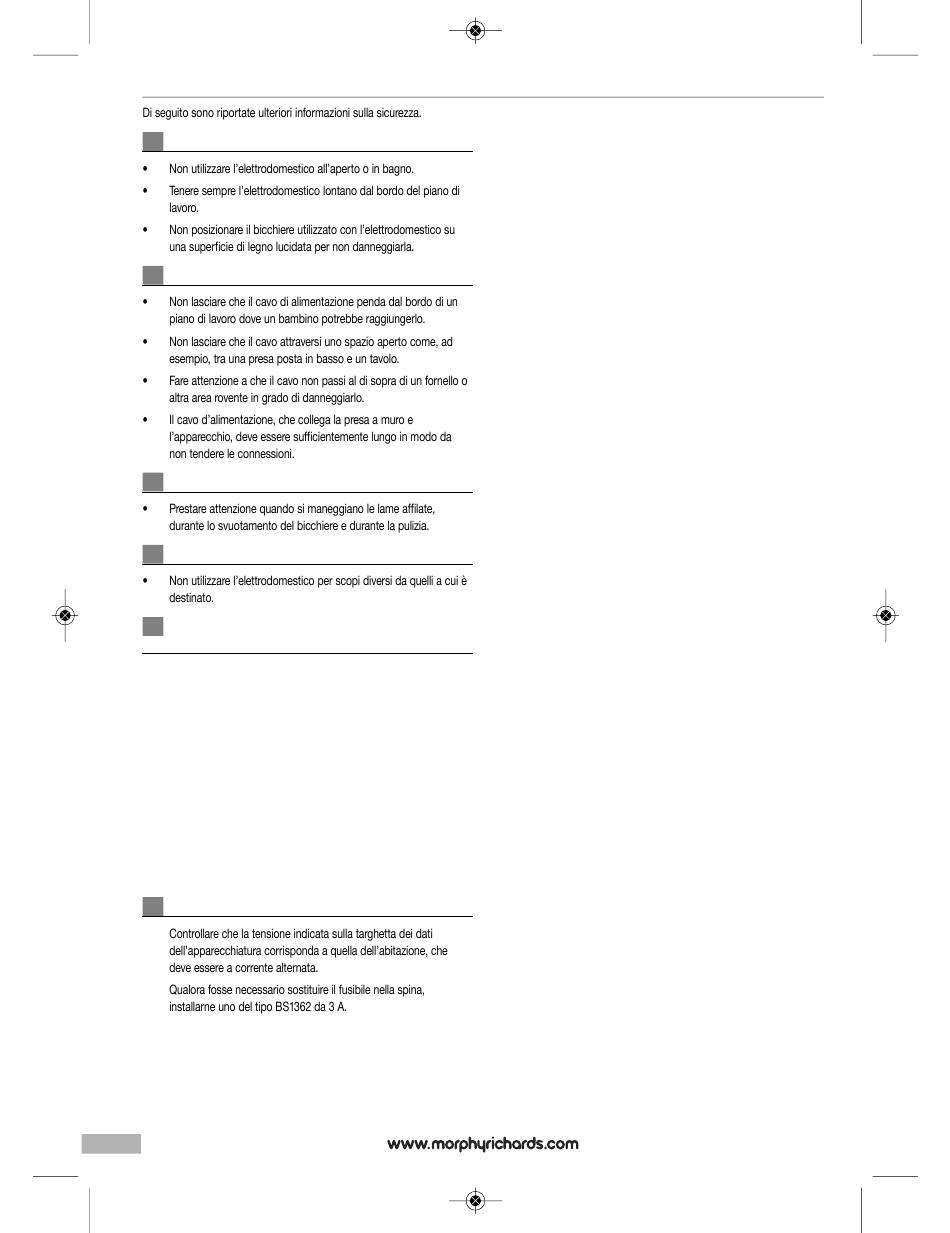 Di seguito sono riportate ulteriori informazioni sulla sicurezza.

• Non utilizzare l'elettrodomestico all'aperto o in bagno.
• Tenere sempre l'elettrodomestico lontano dal bordo del piano di lavoro.
• Non posizionare il bicchiere utilizzato con l'elettrodomestico su una superficie di legno lucidata per non danneggiarla.

• Non lasciare che il cavo di alimentazione penda dal bordo di un piano di lavoro dove un bambino potrebbe raggiungerlo.
• Non lasciare che il cavo attraversi uno spazio aperto come, ad esempio, tra una presa posta in basso e un tavolo.
• Fare attenzione a che il cavo non passi al di sopra di un fornello o altra area rovente in grado di danneggiarlo.
• Il cavo d'alimentazione, che collega la presa a muro e l'apparecchio, deve essere sufficientemente lungo in modo da non tendere le connessioni.

• Prestare attenzione quando si maneggiano le lame affilate, durante lo svuotamento del bicchiere e durante la pulizia.

• Non utilizzare l'elettrodomestico per scopi diversi da quelli a cui è destinato.

Controllare che la tensione indicata sulla targhetta dei dati dell'apparecchiatura corrisponda a quella dell'abitazione, che deve essere a corrente alternata.

Qualora fosse necessario sostituire il fusibile nella spina, installarne uno del tipo BS1362 da 3 A.

www.morphyrichards.com